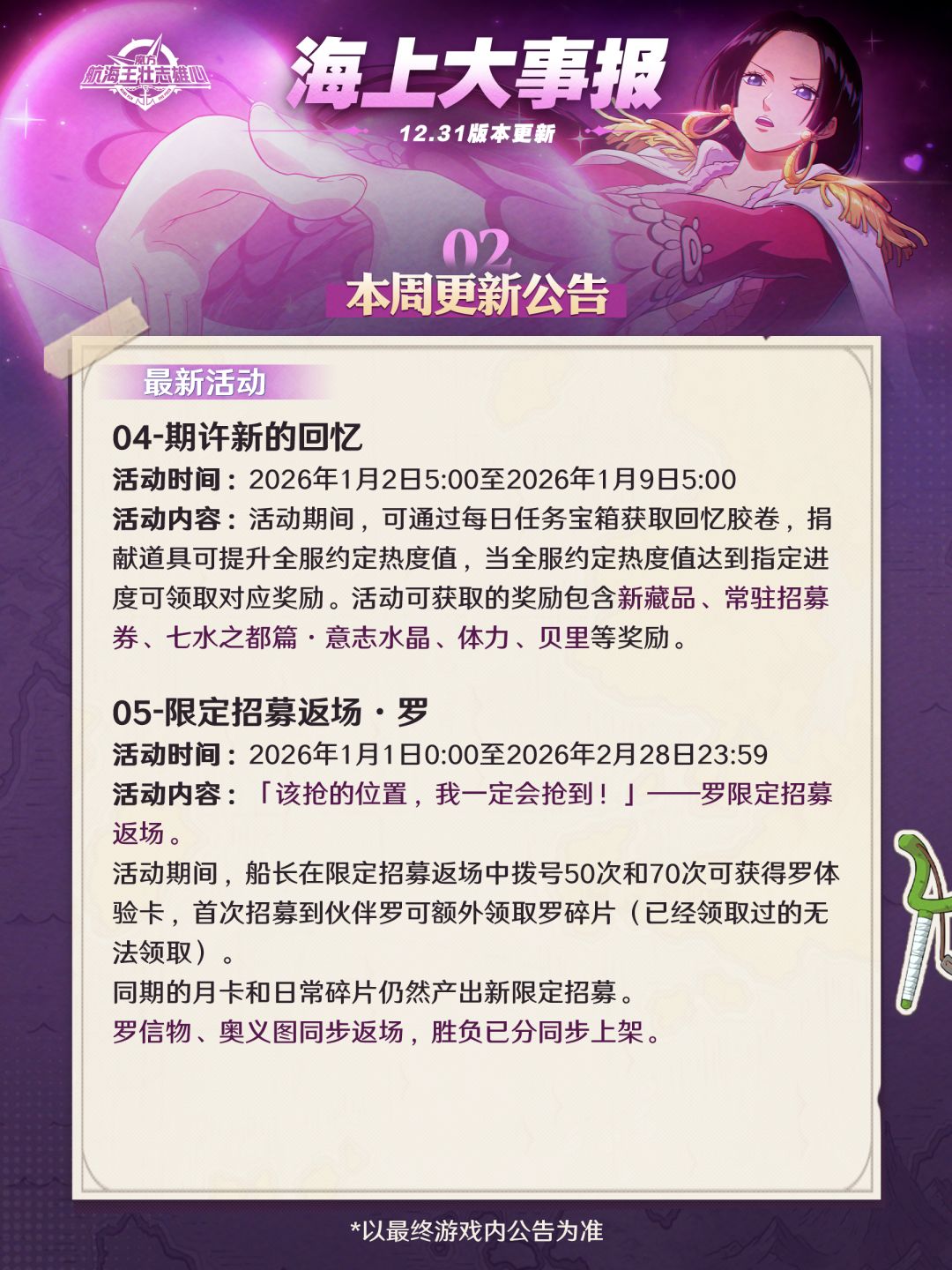 魔方
航海王壮志雄心

海上大事报

12.31版本更新

02

本周更新公告

最新活动

04-期许新的回忆

活动时间：2026年1月2日5:00至2026年1月9日5:00

活动内容：活动期间，可通过每日任务宝箱获取回忆胶卷，捐献道具可提升全服约定热度值，当全服约定热度值达到指定进度可领取对应奖励。活动可获取的奖励包含新藏品、常驻招募券、七水之都篇·意志水晶、体力、贝里等奖励。

05-限定招募返场·罗

活动时间：2026年1月1日0:00至2026年2月28日23:59

活动内容：「该抢的位置，我一定会抢到！」——罗限定招募返场。

活动期间，船长在限定招募返场中拨号50次和70次可获得罗体验卡，首次招募到伙伴罗可额外领取罗碎片（已经领取过的无法领取）。

同期的月卡和日常碎片仍然产出新限定招募。

罗信物、奥义图同步返场，胜负已分同步上架。

*以最终游戏内公告为准